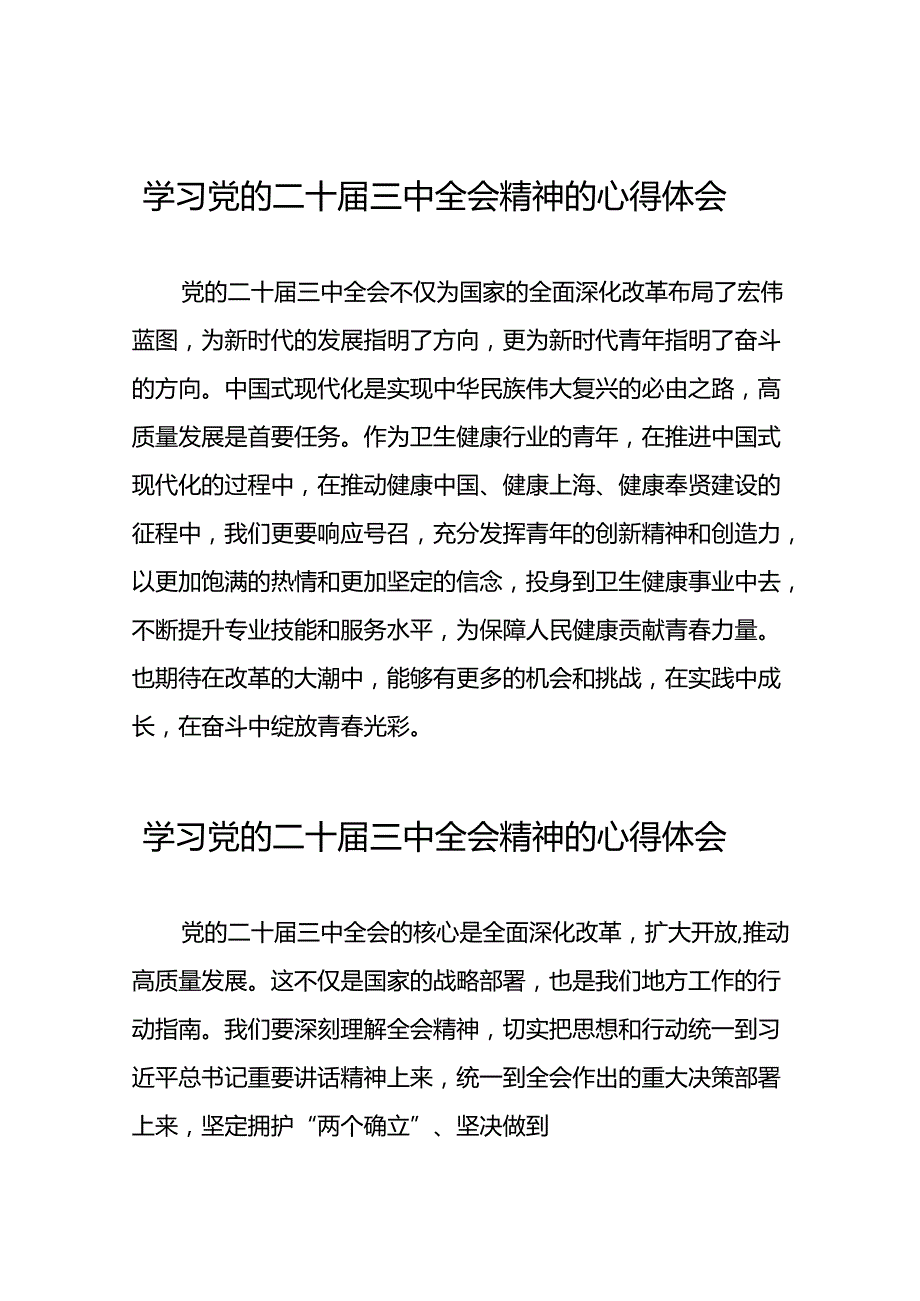 学习党的二十届三中全会精神的心得体会

党的二十届三中全会不仅为国家的全面深化改革布局了宏伟蓝图，为新时代的发展指明了方向，更为新时代青年指明了奋斗的方向。中国式现代化是实现中华民族伟大复兴的必由之路，高质量发展是首要任务。作为卫生健康行业的青年，在推进中国式现代化的过程中，在推动健康中国、健康上海、健康奉贤建设的征程中，我们更要响应号召，充分发挥青年的创新精神和创造力，以更加饱满的热情和更加坚定的信念，投身到卫生健康事业中去，不断提升专业技能和服务水平，为保障人民健康贡献青春力量。也期待在改革的大潮中，能够有更多的机会和挑战，在实践中成长，在奋斗中绽放青春光彩。

学习党的二十届三中全会精神的心得体会

党的二十届三中全会的核心是全面深化改革，扩大开放,推动高质量发展。这不仅是国家的战略部署，也是我们地方工作的行动指南。我们要深刻理解全会精神，切实把思想和行动统一到习近平总书记重要讲话精神上来，统一到全会作出的重大决策部署上来，坚定拥护“两个确立”、坚决做到